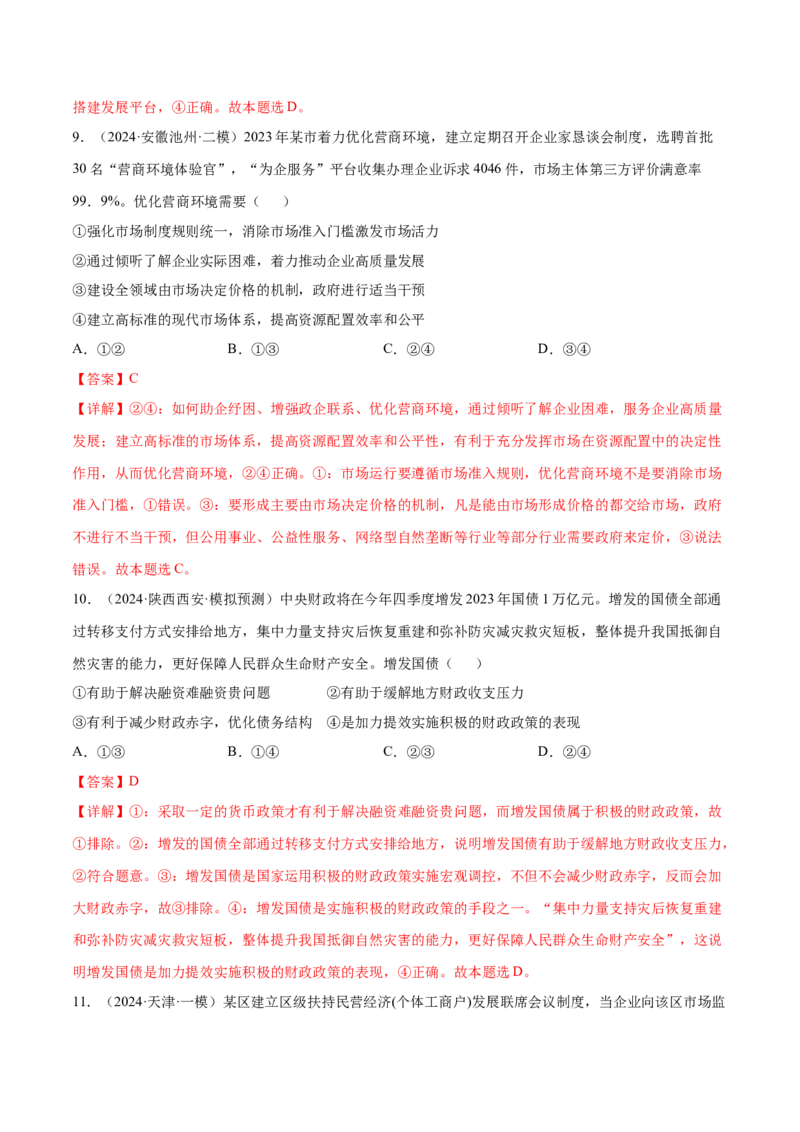 搭建发展平台，④正确。故本题选D。

9.（2024·安徽池州·二模）2023年某市着力优化营商环境，建立定期召开企业家恳谈会制度，选聘首批30名“营商环境体验官”，“为企服务”平台收集办理企业诉求4046件，市场主体第三方评价满意率99．9%。优化营商环境需要（　　）

①强化市场制度规则统一，消除市场准入门槛激发市场活力

②通过倾听了解企业实际困难，着力推动企业高质量发展

③建设全领域由市场决定价格的机制，政府进行适当干预

④建立高标准的现代市场体系，提高资源配置效率和公平

A．①②　　B．①③　　C．②④　　D．③④

【答案】C

【详解】②④：如何助企纾困、增强政企联系、优化营商环境，通过倾听了解企业困难，服务企业高质量发展；建立高标准的市场体系，提高资源配置效率和公平性，有利于充分发挥市场在资源配置中的决定性作用，从而优化营商环境，②④正确。①：市场运行要遵循市场准入规则，优化营商环境不是要消除市场准入门槛，①错误。③：要形成主要由市场决定价格的机制，凡是能由市场形成价格的都交给市场，政府不进行不当干预，但公用事业、公益性服务、网络型自然垄断等行业等部分行业需要政府来定价，③说法错误。故本题选C。

10.（2024·陕西西安·模拟预测）中央财政将在今年四季度增发2023年国债1万亿元。增发的国债全部通过转移支付方式安排给地方，集中力量支持灾后恢复重建和弥补防灾减灾救灾短板，整体提升我国抵御自然灾害的能力，更好保障人民群众生命财产安全。增发国债（　　）

①有助于解决融资难融资贵问题　　②有助于缓解地方财政收支压力

③有利于减少财政赤字，优化债务结构　④是加力提效实施积极的财政政策的表现

A．①③　　B．①④　　C．②③　　D．②④

【答案】D

【详解】①：采取一定的货币政策才有利于解决融资难融资贵问题，而增发国债属于积极的财政政策，故①排除。②：增发的国债全部通过转移支付方式安排给地方，说明增发国债有助于缓解地方财政收支压力，②符合题意。③：增发国债是国家运用积极的财政政策实施宏观调控，不但不会减少财政赤字，反而会加大财政赤字，故③排除。④：增发国债是实施积极的财政政策的手段之一。“集中力量支持灾后恢复重建和弥补防灾减灾救灾短板，整体提升我国抵御自然灾害的能力，更好保障人民群众生命财产安全”，这说明增发国债是加力提效实施积极的财政政策的表现，④正确。故本题选D。

11.（2024·天津·一模）某区建立区级扶持民营经济(个体工商户)发展联席会议制度，当企业向该区市场监